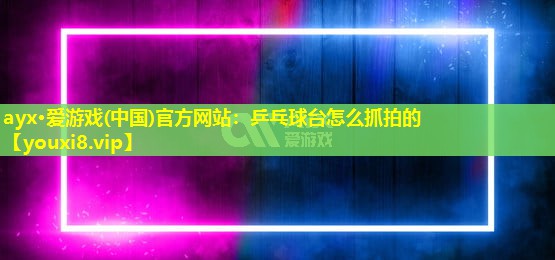 ayx·爱游戏(中国)官方网站：乒乓球台怎么抓拍的【youxi8.vip】

爱游戏